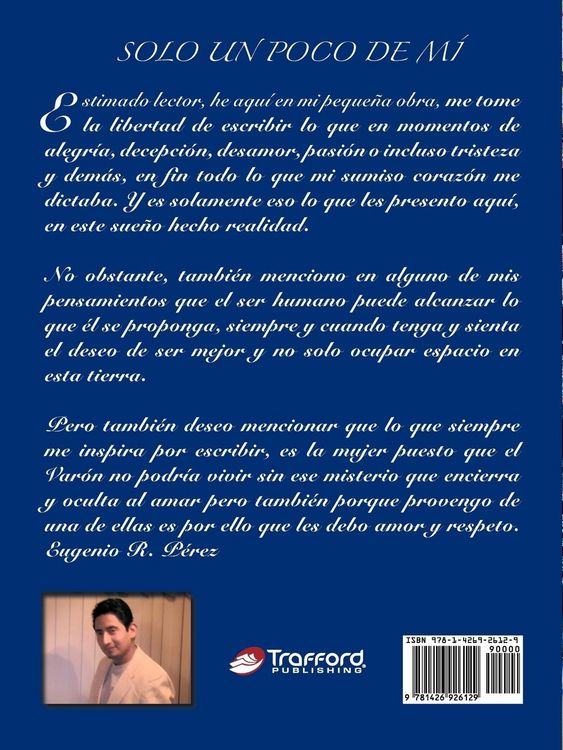 SOLO UN POCO DE MÍ

Estimado lector, he aquí en mi pequeña obra, me tome la libertad de escribir lo que en momentos de alegría, decepción, desamor, pasión o incluso tristeza y demás, en fin todo lo que mi sumiso corazón me dictaba. Y es solamente eso lo que les presento aquí, en este sueño hecho realidad.

No obstante, también menciono en alguno de mis pensamientos que el ser humano puede alcanzar lo que él se proponga, siempre y cuando tenga y sienta el deseo de ser mejor y no solo ocupar espacio en esta tierra.

Pero también deseo mencionar que lo que siempre me inspira por escribir, es la mujer puesto que el Varón no podría vivir sin ese misterio que encierra y oculta al amar pero también porque provengo de una de ellas es por ello que les debo amor y respeto.
Eugenio R. Pérez

Trafford PUBLISHING

ISBN 978-1-4269-2612-9
90000
9 781426 926129